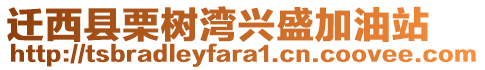 迁西县栗树湾兴盛加油站
http://tsbradleyfara1.cn.coovee.com